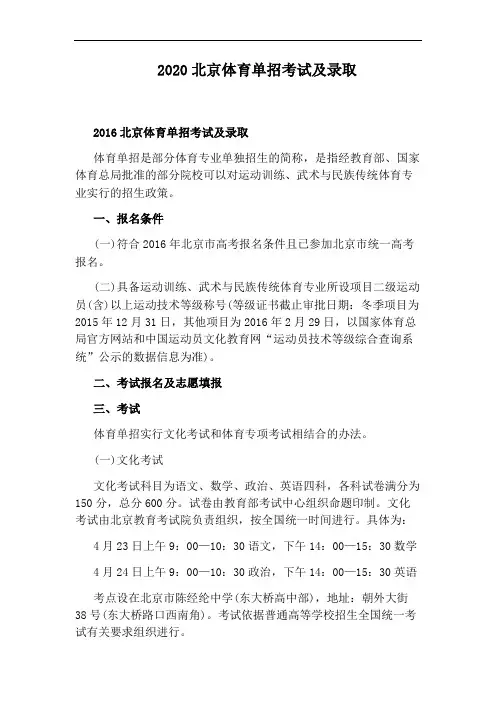 2020 北京体育单招考试及录取

2016 北京体育单招考试及录取

体育单招是部分体育专业单独招生的简称，是指经教育部、国家体育总局批准的部分院校可以对运动训练、武术与民族传统体育专业实行的招生政策。

一、报名条件

(一)符合 2016 年北京市高考报名条件且已参加北京市统一高考报名。

(二)具备运动训练、武术与民族传统体育专业所设项目二级运动员(含)以上运动技术等级称号(等级证书截止审批日期：冬季项目为 2015 年 12 月 31 日，其他项目为 2016 年 2 月 29 日，以国家体育总局官方网站和中国运动员文化教育网“运动员技术等级综合查询系统”公示的数据信息为准)。

二、考试报名及志愿填报

三、考试

体育单招实行文化考试和体育专项考试相结合的办法。

(一)文化考试

文化考试科目为语文、数学、政治、英语四科，各科试卷满分为 150 分，总分 600 分。试卷由教育部考试中心组织命题印制。文化考试由北京教育考试院负责组织，按全国统一时间进行。具体为：

4 月 23 日上午 9：00—10：30 语文，下午 14：00—15：30 数学

4 月 24 日上午 9：00—10：30 政治，下午 14：00—15：30 英语

考点设在北京市陈经纶中学(东大桥高中部)，地址：朝外大街 38 号(东大桥路口西南角)。考试依据普通高等学校招生全国统一考试有关要求组织进行。